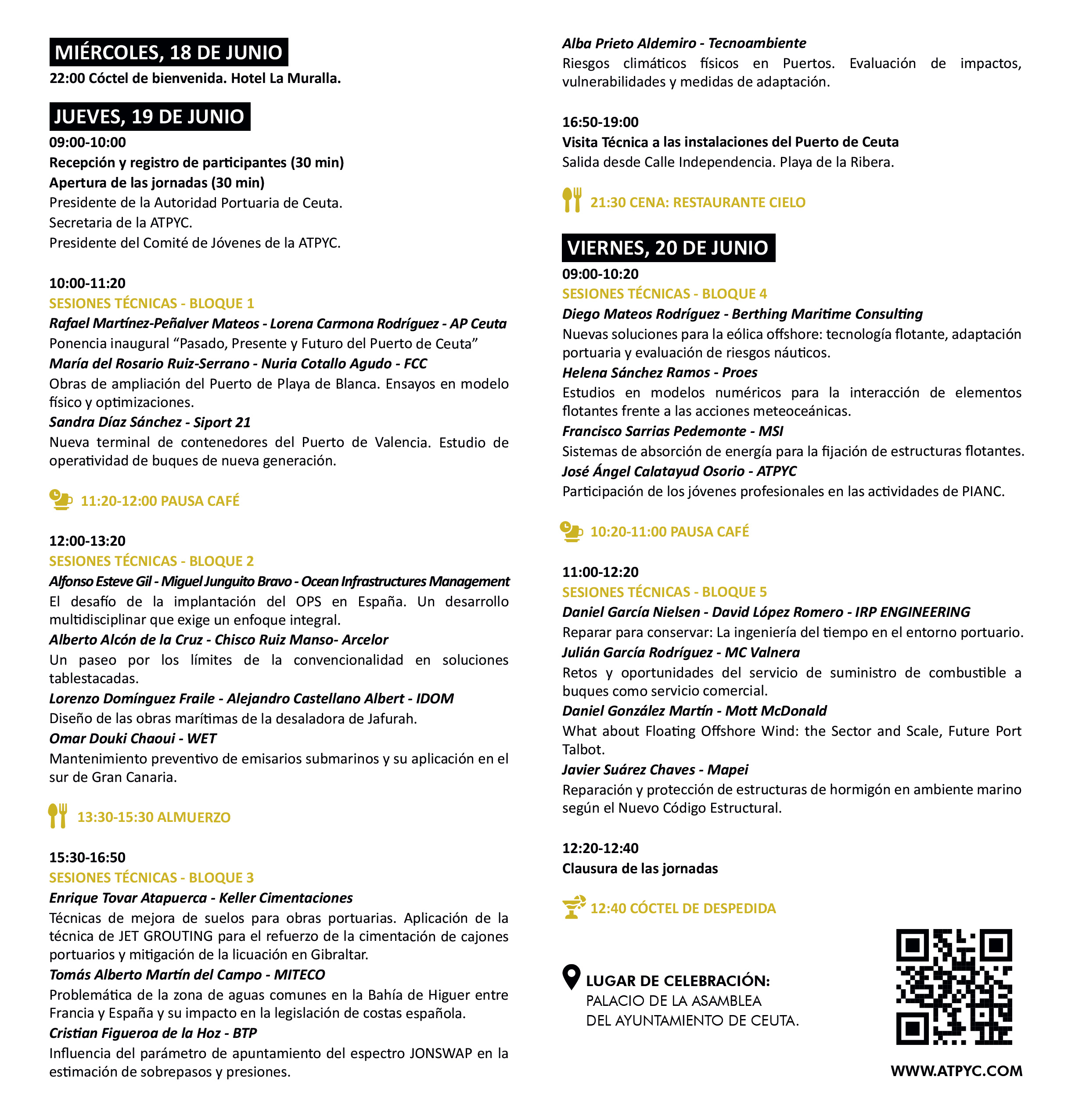 MIÉRCOLES, 18 DE JUNIO
22:00 Cóctel de bienvenida. Hotel La Muralla.

JUEVES, 19 DE JUNIO
09:00-10:00
Recepción y registro de participantes (30 min)
Apertura de las jornadas (30 min)
Presidente de la Autoridad Portuaria de Ceuta.
Secretaria de la ATPYC.
Presidente del Comité de Jóvenes de la ATPYC.

10:00-11:20
SESIONES TÉCNICAS - BLOQUE 1
Rafael Martínez-Peñalver Mateos - Lorena Carmona Rodríguez - AP Ceuta
Ponencia inaugural "Pasado, Presente y Futuro del Puerto de Ceuta"
María del Rosario Ruiz-Serrano - Nuria Cotallo Agudo - FCC
Obras de ampliación del Puerto de Playa de Blanca. Ensayos en modelo físico y optimizaciones.
Sandra Díaz Sánchez - Siport 21
Nueva terminal de contenedores del Puerto de Valencia. Estudio de operatividad de buques de nueva generación.

11:20-12:00 PAUSA CAFÉ

12:00-13:20
SESIONES TÉCNICAS - BLOQUE 2
Alfonso Esteve Gil - Miguel Junguito Bravo - Ocean Infrastructures Management
El desafío de la implantación del OPS en España. Un desarrollo multidisciplinar que exige un enfoque integral.
Alberto Alcón de la Cruz - Chisco Ruiz Manso- Arcelor
Un paseo por los límites de la convencionalidad en soluciones tablestacadas.
Lorenzo Domínguez Fraile - Alejandro Castellano Albert - IDOM
Diseño de las obras marítimas de la desaladora de Jafurah.
Omar Douki Chaoui - WET
Mantenimiento preventivo de emisarios submarinos y su aplicación en el sur de Gran Canaria.

13:30-15:30 ALMUERZO

15:30-16:50
SESIONES TÉCNICAS - BLOQUE 3
Enrique Tovar Atapuerca - Keller Cimentaciones
Técnicas de mejora de suelos para obras portuarias. Aplicación de la técnica de JET GROUTING para el refuerzo de la cimentación de cajones portuarios y mitigación de la licuación en Gibraltar.
Tomás Alberto Martín del Campo - MITECO
Problemática de la zona de aguas comunes en la Bahía de Higuer entre Francia y España y su impacto en la legislación de costas española.
Cristian Figueroa de la Hoz - BTP
Influencia del parámetro de apuntamiento del espectro JONSWAP en la estimación de sobrepasos y presiones.

Alba Prieto Aldemiro - Tecnoambiente
Riesgos climáticos físicos en Puertos. Evaluación de impactos, vulnerabilidades y medidas de adaptación.

16:50-19:00
Visita Técnica a las instalaciones del Puerto de Ceuta
Salida desde Calle Independencia. Playa de la Ribera.

21:30 CENA: RESTAURANTE CIELO

VIERNES, 20 DE JUNIO
09:00-10:20
SESIONES TÉCNICAS - BLOQUE 4
Diego Mateos Rodríguez - Berthing Maritime Consulting
Nuevas soluciones para la eólica offshore: tecnología flotante, adaptación portuaria y evaluación de riesgos náuticos.
Helena Sánchez Ramos - Proes
Estudios en modelos numéricos para la interacción de elementos flotantes frente a las acciones meteoceánicas.
Francisco Sarrias Pedemonte - MSI
Sistemas de absorción de energía para la fijación de estructuras flotantes.
José Ángel Calatayud Osorio - ATPYC
Participación de los jóvenes profesionales en las actividades de PIANC.

10:20-11:00 PAUSA CAFÉ

11:00-12:20
SESIONES TÉCNICAS - BLOQUE 5
Daniel García Nielsen - David López Romero - IRP ENGINEERING
Reparar para conservar: La ingeniería del tiempo en el entorno portuario.
Julián García Rodríguez - MC Valnera
Retos y oportunidades del servicio de suministro de combustible a buques como servicio comercial.
Daniel González Martín - Mott McDonald
What about Floating Offshore Wind: the Sector and Scale, Future Port Talbot.
Javier Suárez Chaves - Mapei
Reparación y protección de estructuras de hormigón en ambiente marino según el Nuevo Código Estructural.

12:20-12:40
Clausura de las jornadas

12:40 CÓCTEL DE DESPEDIDA

LUGAR DE CELEBRACIÓN:
PALACIO DE LA ASAMBLEA
DEL AYUNTAMIENTO DE CEUTA.

WWW.ATPYC.COM